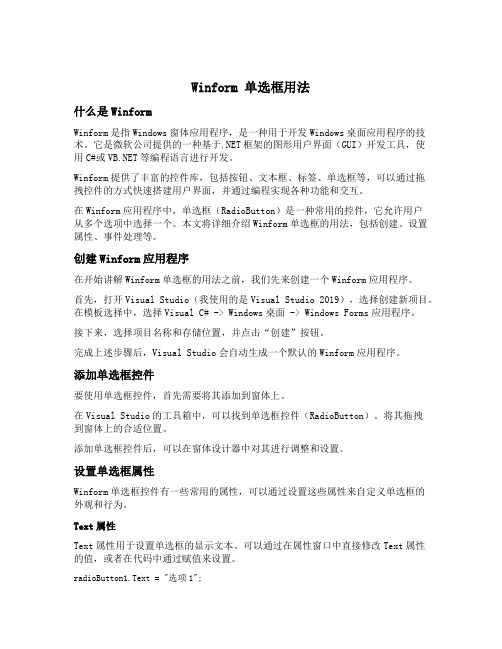 Winform 单选框用法

什么是 Winform

Winform 是指 Windows 窗体应用程序，是一种用于开发 Windows 桌面应用程序的技术。它是微软公司提供的一种基于.NET 框架的图形用户界面（GUI）开发工具，使用 C#或 VB.NET 等编程语言进行开发。

Winform 提供了丰富的控件库，包括按钮、文本框、标签、单选框等，可以通过拖拽控件的方式快速搭建用户界面，并通过编程实现各种功能和交互。

在 Winform 应用程序中，单选框（RadioButton）是一种常用的控件，它允许用户从多个选项中选择一个。本文将详细介绍 Winform 单选框的用法，包括创建、设置属性、事件处理等。

创建 Winform 应用程序

在开始讲解 Winform 单选框的用法之前，我们先来创建一个 Winform 应用程序。

首先，打开 Visual Studio（我使用的是 Visual Studio 2019），选择创建新项目。在模板选择中，选择 Visual C# -> Windows 桌面 -> Windows Forms 应用程序。

接下来，选择项目名称和存储位置，并点击“创建”按钮。

完成上述步骤后，Visual Studio 会自动生成一个默认的 Winform 应用程序。

添加单选框控件

要使用单选框控件，首先需要将其添加到窗体上。

在 Visual Studio 的工具箱中，可以找到单选框控件（RadioButton）。将其拖拽到窗体上的合适位置。

添加单选框控件后，可以在窗体设计器中对其进行调整和设置。

设置单选框属性

Winform 单选框控件有一些常用的属性，可以通过设置这些属性来自定义单选框的外观和行为。

Text 属性

Text 属性用于设置单选框的显示文本。可以通过在属性窗口中直接修改 Text 属性的值，或者在代码中通过赋值来设置。

radioButton1.Text = "选项 1";